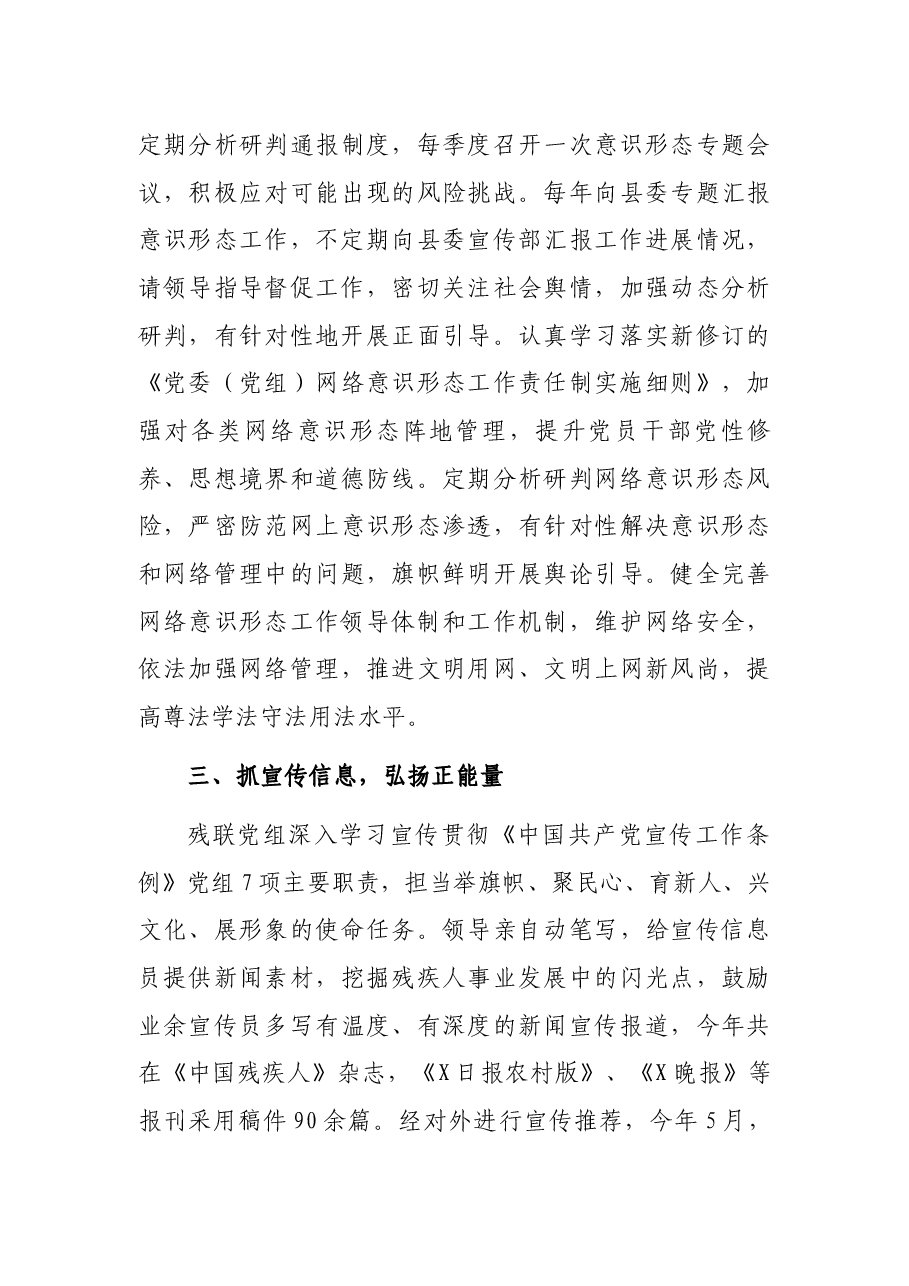 定期分析研判通报制度，每季度召开一次意识形态专题会议，积极应对可能出现的风险挑战。每年向县委专题汇报意识形态工作，不定期向县委宣传部汇报工作进展情况，请领导指导督促工作，密切关注社会舆情，加强动态分析研判，有针对性地开展正面引导。认真学习落实新修订的《党委（党组）网络意识形态工作责任制实施细则》，加强对各类网络意识形态阵地管理，提升党员干部党性修养、思想境界和道德防线。定期分析研判网络意识形态风险，严密防范网上意识形态渗透，有针对性解决意识形态和网络管理中的问题，旗帜鲜明开展舆论引导。健全完善网络意识形态工作领导体制和工作机制，维护网络安全，依法加强网络管理，推进文明用网、文明上网新风尚，提高尊法学法守法用法水平。

三、抓宣传信息，弘扬正能量

残联党组深入学习宣传贯彻《中国共产党宣传工作条例》党组7项主要职责，担当举旗帜、聚民心、育新人、兴文化、展形象的使命任务。领导亲自动笔写，给宣传信息员提供新闻素材，挖掘残疾人事业发展中的闪光点，鼓励业余宣传员多写有温度、有深度的新闻宣传报道，今年共在《中国残疾人》杂志，《X日报农村版》、《X晚报》等报刊采用稿件90余篇。经对外进行宣传推荐，今年5月，